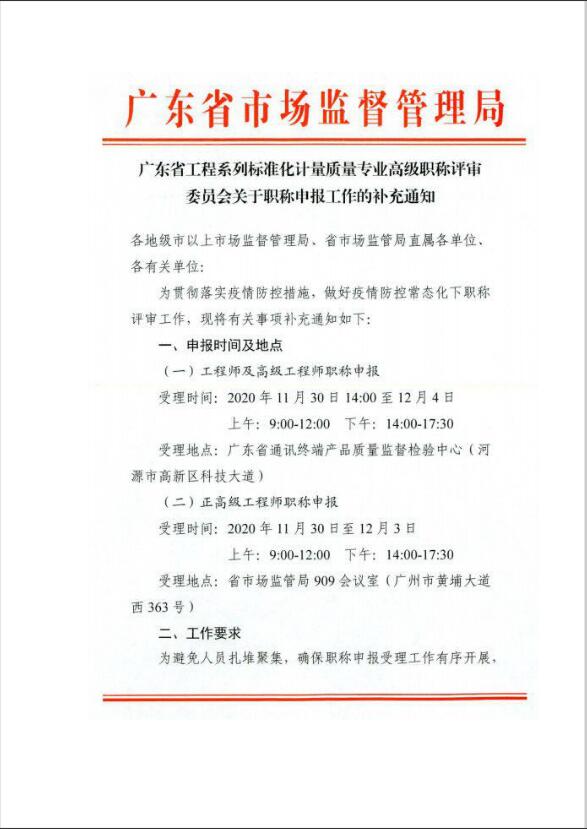 广东省市场监督管理局

广东省工程系列标准化计量质量专业高级职称评审委员会关于职称申报工作的补充通知

各地级市以上市场监督管理局、省市场监管局直属各单位、各有关单位：

为贯彻落实疫情防控措施，做好疫情防控常态化下职称评审工作，现将有关事项补充通知如下：

一、申报时间及地点

（一）工程师及高级工程师职称申报

受理时间：2020 年 11 月 30 日 14:00 至 12 月 4 日

上午：9:00-12:00　下午：14:00-17:30

受理地点：广东省通讯终端产品质量监督检验中心（河源市高新区科技大道）

（二）正高级工程师职称申报

受理时间：2020 年 11 月 30 日至 12 月 3 日

上午：9:00-12:00　下午：14:00-17:30

受理地点：省市场监管局 909 会议室（广州市黄埔大道西 363 号）

二、工作要求

为避免人员扎堆聚集，确保职称申报受理工作有序开展，